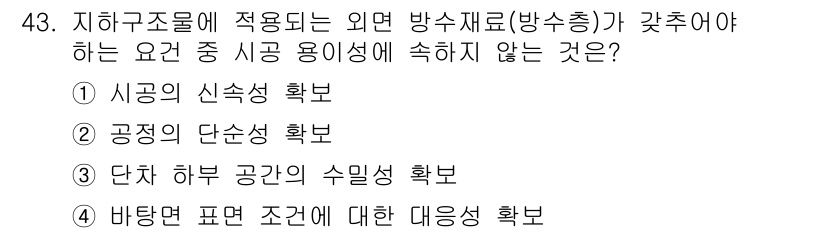 43. 지하구조물에 적용되는 외면 방수재료(방수층)가 갖추어야 하는 요건 중 시공 용이성에 속하지 않는 것은?

① 시공의 신속성 확보

② 공정의 단순성 확보

③ 단차 하부 공간의 수밀성 확보

④ 바탕면 표면 조건에 대한 대응성 확보